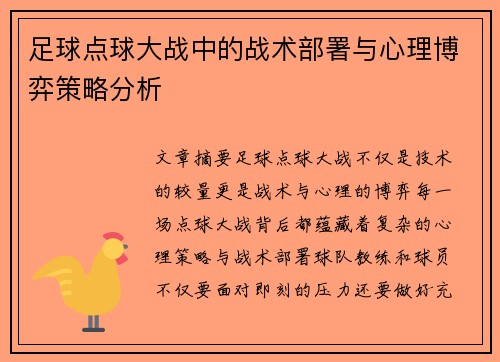 足球点球大战中的战术部署与心理博弈策略分析

文章摘要足球点球大战不仅是技术的较量更是战术与心理的博弈每一场点球大战背后都蕴藏着复杂的心理策略与战术部署球队教练和球员不仅要面对即刻的压力还要做好充